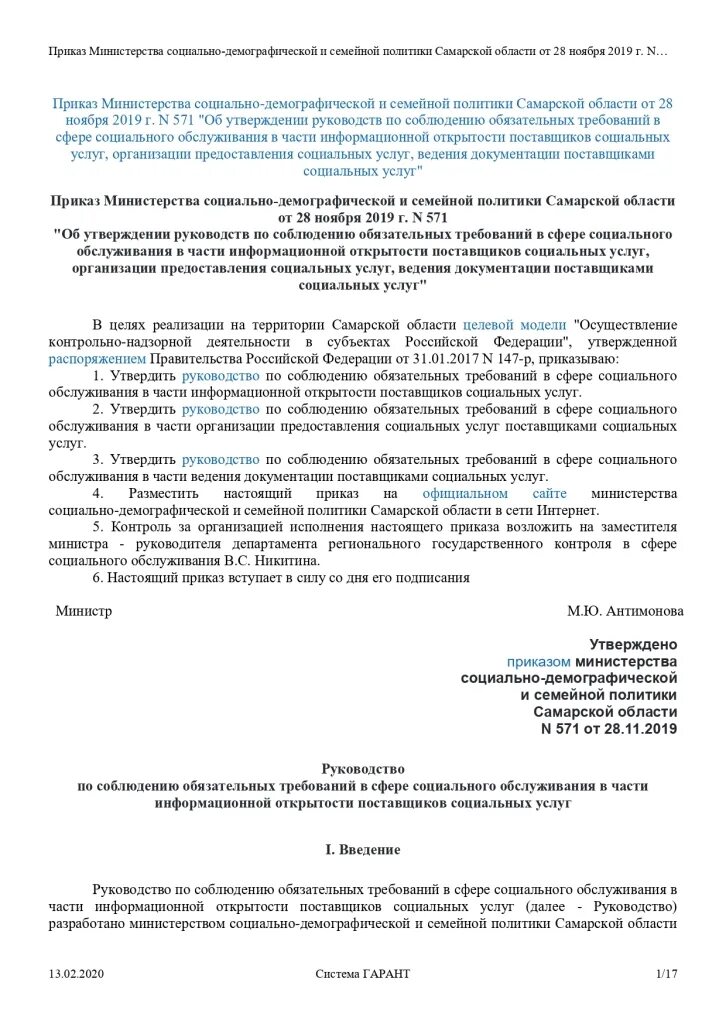 Приказ Министерства социально-демографической и семейной политики Самарской области от 28 ноября 2019 г. N…

Приказ Министерства социально-демографической и семейной политики Самарской области от 28 ноября 2019 г. N 571 "Об утверждении руководств по соблюдению обязательных требований в сфере социального обслуживания в части информационной открытости поставщиков социальных услуг, организации предоставления социальных услуг, ведения документации поставщиками социальных услуг"

Приказ Министерства социально-демографической и семейной политики Самарской области от 28 ноября 2019 г. N 571
"Об утверждении руководств по соблюдению обязательных требований в сфере социального обслуживания в части информационной открытости поставщиков социальных услуг, организации предоставления социальных услуг, ведения документации поставщиками социальных услуг"

В целях реализации на территории Самарской области целевой модели "Осуществление контрольно-надзорной деятельности в субъектах Российской Федерации", утвержденной распоряжением Правительства Российской Федерации от 31.01.2017 N 147-р, приказываю:

1. Утвердить руководство по соблюдению обязательных требований в сфере социального обслуживания в части информационной открытости поставщиков социальных услуг.

2. Утвердить руководство по соблюдению обязательных требований в сфере социального обслуживания в части организации предоставления социальных услуг поставщиками социальных услуг.

3. Утвердить руководство по соблюдению обязательных требований в сфере социального обслуживания в части ведения документации поставщиками социальных услуг.

4. Разместить настоящий приказ на официальном сайте министерства социально-демографической и семейной политики Самарской области в сети Интернет.

5. Контроль за организацией исполнения настоящего приказа возложить на заместителя министра - руководителя департамента регионального государственного контроля в сфере социального обслуживания В.С. Никитина.

6. Настоящий приказ вступает в силу со дня его подписания

Министр М.Ю. Антимонова

Утверждено
приказом министерства социально-демографической и семейной политики Самарской области
N 571 от 28.11.2019

Руководство
по соблюдению обязательных требований в сфере социального обслуживания в части информационной открытости поставщиков социальных услуг

I. Введение

Руководство по соблюдению обязательных требований в сфере социального обслуживания в части информационной открытости поставщиков социальных услуг (далее - Руководство) разработано министерством социально-демографической и семейной политики Самарской области

13.02.2020 Система ГАРАНТ 1/17